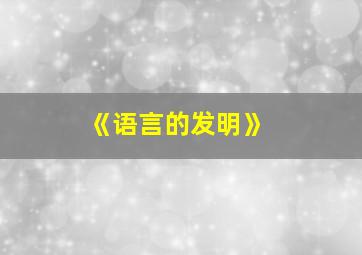 《语言的发明》